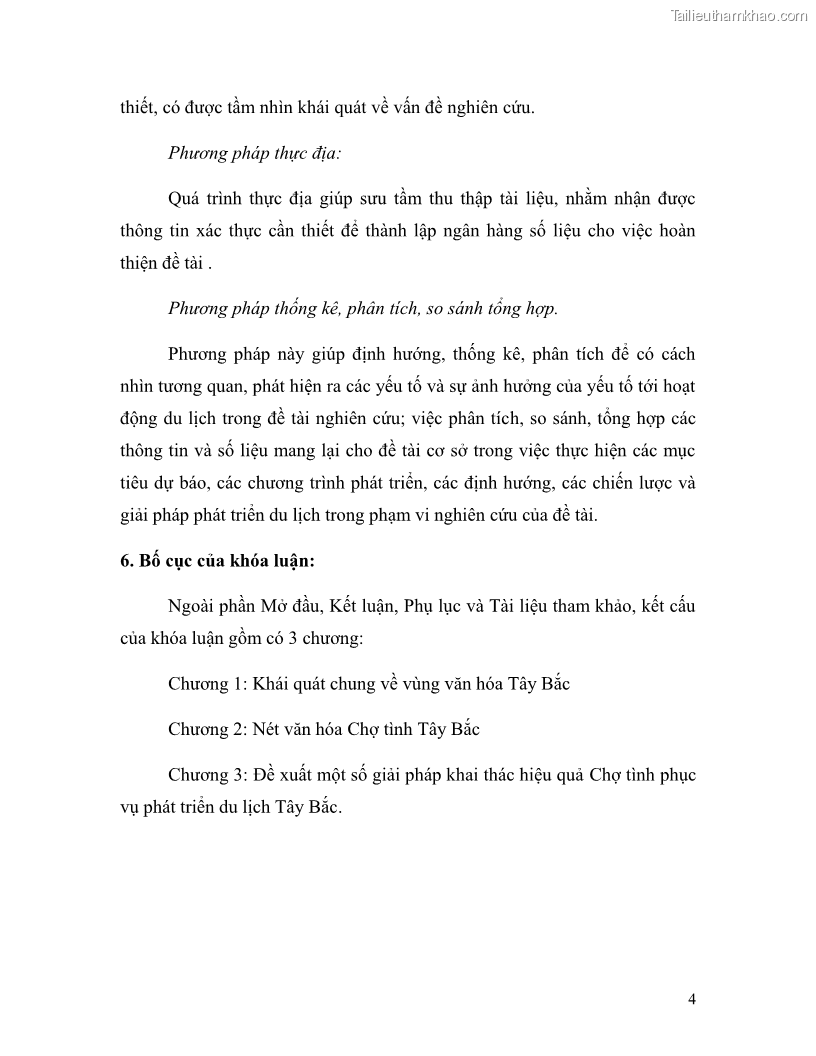 Tailieuthamkhao.com

thiết, có được tầm nhìn khái quát về vấn đề nghiên cứu.

Phương pháp thực địa:

Quá trình thực địa giúp sưu tầm thu thập tài liệu, nhằm nhận được thông tin xác thực cần thiết để thành lập ngân hàng số liệu cho việc hoàn thiện đề tài .

Phương pháp thống kê, phân tích, so sánh tổng hợp.

Phương pháp này giúp định hướng, thống kê, phân tích để có cách nhìn tương quan, phát hiện ra các yếu tố và sự ảnh hưởng của yếu tố tới hoạt động du lịch trong đề tài nghiên cứu; việc phân tích, so sánh, tổng hợp các thông tin và số liệu mang lại cho đề tài cơ sở trong việc thực hiện các mục tiêu dự báo, các chương trình phát triển, các định hướng, các chiến lược và giải pháp phát triển du lịch trong phạm vi nghiên cứu của đề tài.

6. Bố cục của khóa luận:

Ngoài phần Mở đầu, Kết luận, Phụ lục và Tài liệu tham khảo, kết cấu của khóa luận gồm có 3 chương:

Chương 1: Khái quát chung về vùng văn hóa Tây Bắc

Chương 2: Nét văn hóa Chợ tình Tây Bắc

Chương 3: Đề xuất một số giải pháp khai thác hiệu quả Chợ tình phục vụ phát triển du lịch Tây Bắc.

4